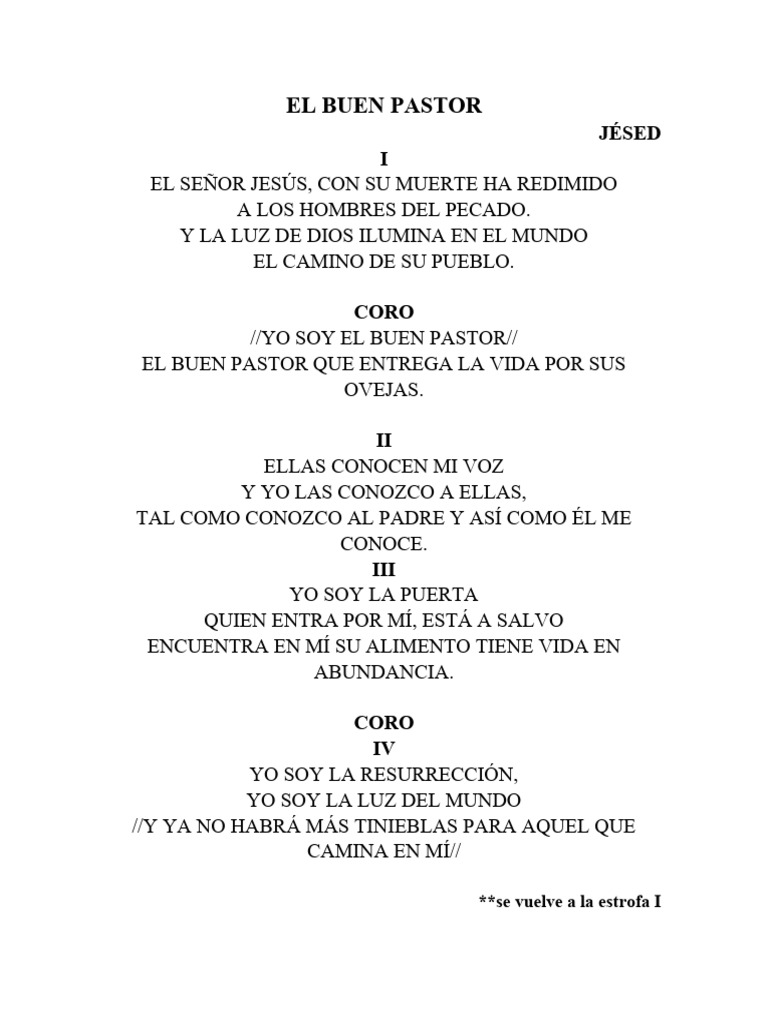 EL BUEN PASTOR

JÉSED

I

EL SEÑOR JESÚS, CON SU MUERTE HA REDIMIDO
A LOS HOMBRES DEL PECADO.
Y LA LUZ DE DIOS ILUMINA EN EL MUNDO
EL CAMINO DE SU PUEBLO.

CORO

//YO SOY EL BUEN PASTOR//
EL BUEN PASTOR QUE ENTREGA LA VIDA POR SUS OVEJAS.

II

ELLAS CONOCEN MI VOZ
Y YO LAS CONOZCO A ELLAS,
TAL COMO CONOZCO AL PADRE Y ASÍ COMO ÉL ME CONOCE.

III

YO SOY LA PUERTA
QUIEN ENTRA POR MÍ, ESTÁ A SALVO
ENCUENTRA EN MÍ SU ALIMENTO TIENE VIDA EN ABUNDANCIA.

CORO

IV

YO SOY LA RESURRECCIÓN,
YO SOY LA LUZ DEL MUNDO
//Y YA NO HABRÁ MÁS TINIEBLAS PARA AQUEL QUE CAMINA EN MÍ//

**se vuelve a la estrofa I